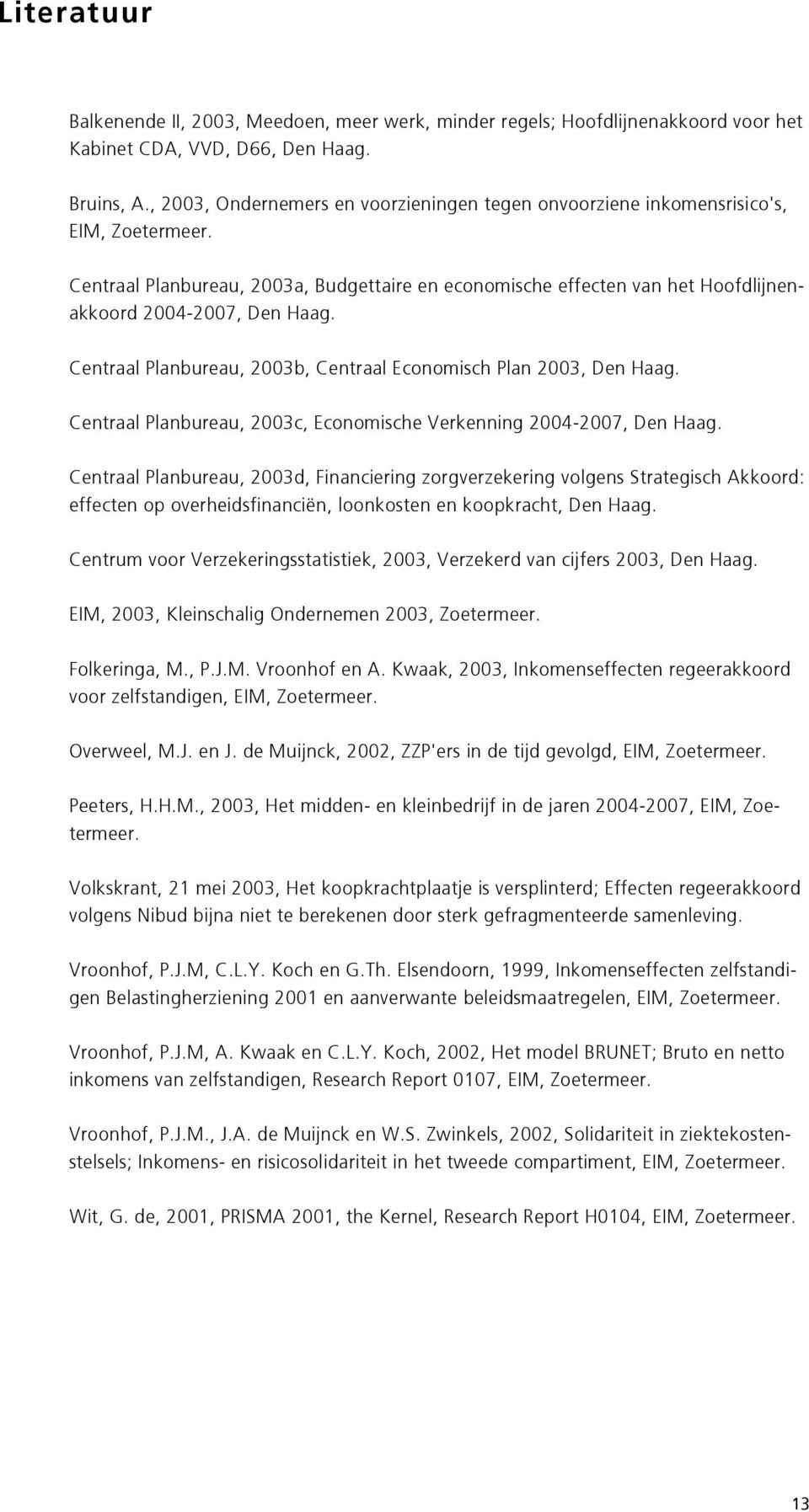 Literatuur

Balkenende II, 2003, Meedoen, meer werk, minder regels; Hoofdlijnenakkoord voor het Kabinet CDA, VVD, D66, Den Haag.

Bruins, A., 2003, Ondernemers en voorzieningen tegen onvoorziene inkomensrisico's, EIM, Zoetermeer.

Centraal Planbureau, 2003a, Budgettaire en economische effecten van het Hoofdlijnenakkoord 2004-2007, Den Haag.

Centraal Planbureau, 2003b, Centraal Economisch Plan 2003, Den Haag.

Centraal Planbureau, 2003c, Economische Verkenning 2004-2007, Den Haag.

Centraal Planbureau, 2003d, Financiering zorgverzekering volgens Strategisch Akkoord: effecten op overheidsfinanciën, loonkosten en koopkracht, Den Haag.

Centrum voor Verzekeringsstatistiek, 2003, Verzekerd van cijfers 2003, Den Haag.

EIM, 2003, Kleinschalig Ondernemen 2003, Zoetermeer.

Folkeringa, M., P.J.M. Vroonhof en A. Kwaak, 2003, Inkomenseffecten regeerakkoord voor zelfstandigen, EIM, Zoetermeer.

Overweel, M.J. en J. de Muijnck, 2002, ZZP'ers in de tijd gevolgd, EIM, Zoetermeer.

Peeters, H.H.M., 2003, Het midden- en kleinbedrijf in de jaren 2004-2007, EIM, Zoetermeer.

Volkskrant, 21 mei 2003, Het koopkrachtplaatje is versplinterd; Effecten regeerakkoord volgens Nibud bijna niet te berekenen door sterk gefragmenteerde samenleving.

Vroonhof, P.J.M, C.L.Y. Koch en G.Th. Elsendoorn, 1999, Inkomenseffecten zelfstandigen Belastingherziening 2001 en aanverwante beleidsmaatregelen, EIM, Zoetermeer.

Vroonhof, P.J.M, A. Kwaak en C.L.Y. Koch, 2002, Het model BRUNET; Bruto en netto inkomens van zelfstandigen, Research Report 0107, EIM, Zoetermeer.

Vroonhof, P.J.M., J.A. de Muijnck en W.S. Zwinkels, 2002, Solidariteit in ziektekostenstelsels; Inkomens- en risicosolidariteit in het tweede compartiment, EIM, Zoetermeer.

Wit, G. de, 2001, PRISMA 2001, the Kernel, Research Report H0104, EIM, Zoetermeer.

13